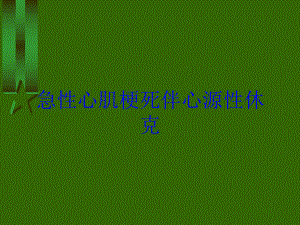 急性心肌梗死伴心源性休克